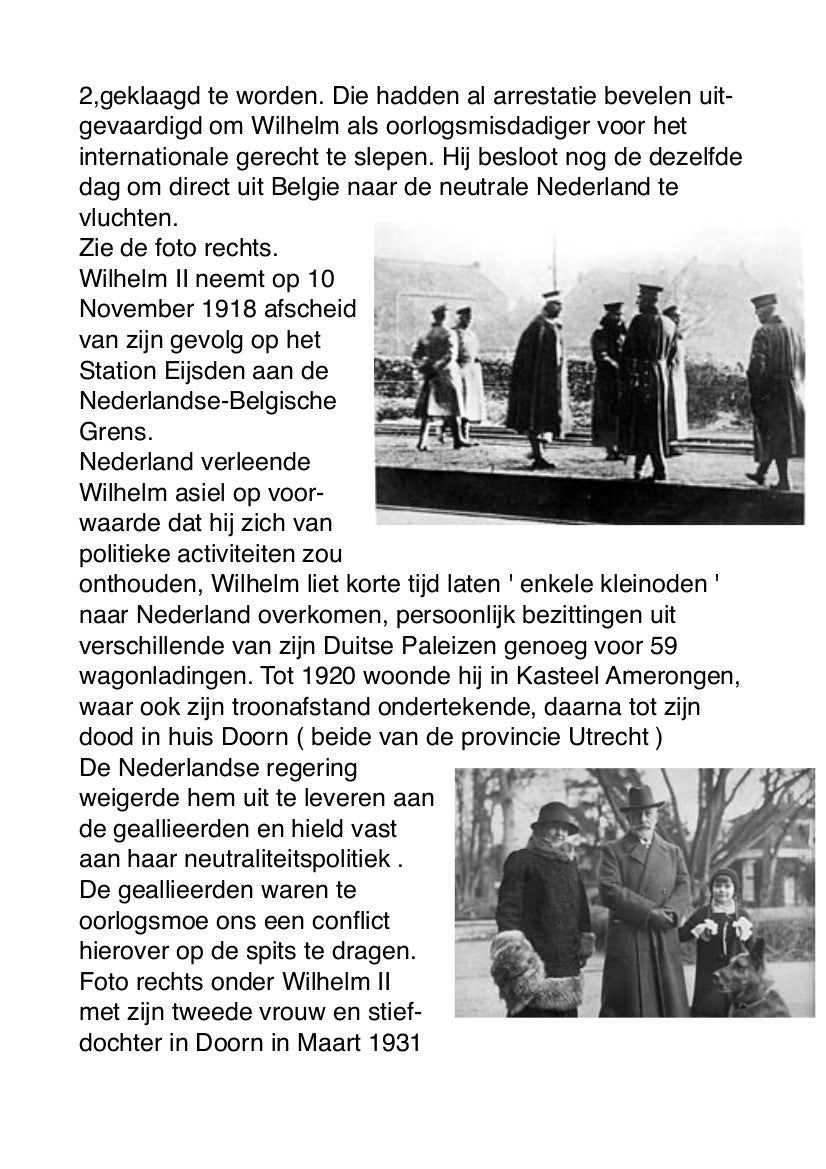 2,geklaagd te worden. Die hadden al arrestatie bevelen uitgevaardigd om Wilhelm als oorlogsmisdadiger voor het internationale gerecht te slepen. Hij besloot nog de dezelfde dag om direct uit Belgie naar de neutrale Nederland te vluchten.
Zie de foto rechts.
Wilhelm II neemt op 10 November 1918 afscheid van zijn gevolg op het Station Eijsden aan de Nederlandse-Belgische Grens.
Nederland verleende Wilhelm asiel op voorwaarde dat hij zich van politieke activiteiten zou onthouden, Wilhelm liet korte tijd laten ' enkele kleinoden ' naar Nederland overkomen, persoonlijk bezittingen uit verschillende van zijn Duitse Paleizen genoeg voor 59 wagonladingen. Tot 1920 woonde hij in Kasteel Amerongen, waar ook zijn troonafstand ondertekende, daarna tot zijn dood in huis Doorn ( beide van de provincie Utrecht )
De Nederlandse regering weigerde hem uit te leveren aan de geallieerden en hield vast aan haar neutraliteitspolitiek .
De geallieerden waren te oorlogsmoe ons een conflict hierover op de spits te dragen.
Foto rechts onder Wilhelm II met zijn tweede vrouw en stiefdochter in Doorn in Maart 1931